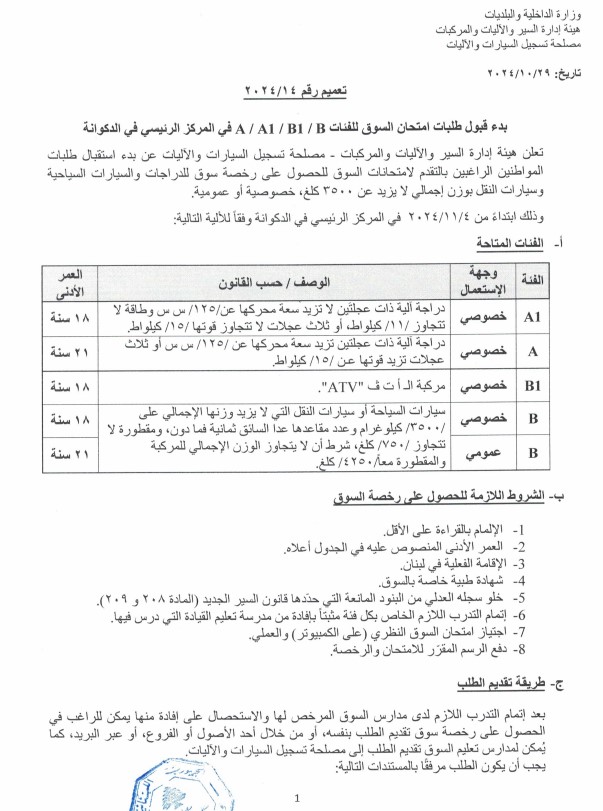 وزارة الداخلية والبلديات
هيئة إدارة السير والآليات والمركبات
مصلحة تسجيل السيارات والآليات

تاريخ: ٢٠٢٤/١٠/٢٩

تعميم رقم ٢٠٢٤/١٤

بدء قبول طلبات امتحان السوق للفئات A / A1 / B1 / B في المركز الرئيسي في الدكوانة

تعلن هيئة إدارة السير والآليات والمركبات - مصلحة تسجيل السيارات والآليات عن بدء استقبال طلبات المواطنين الراغبين بالتقدم لامتحانات السوق للحصول على رخصة سوق للدراجات والسيارات السياحية وسيارات النقل بوزن إجمالي لا يزيد عن ٣٥٠٠ كلغ، خصوصية أو عمومية.

وذلك ابتداءً من ٢٠٢٤/١١/٤ في المركز الرئيسي في الدكوانة وفقاً للآلية التالية:

أ- الفئات المتاحة

| الفئة | وجهة الإستعمال | الوصف / حسب القانون | العمر الأدنى |
|---|---|---|---|
| A1 | خصوصي | دراجة آلية ذات عجلتين لا تزيد سعة محركها عن/١٢٥/ س س وطاقة لا تتجاوز /١١/ كيلواط، أو ثلاث عجلات لا تتجاوز قوتها /١٥/ كيلواط. | ١٨ سنة |
| A | خصوصي | دراجة آلية ذات عجلتين تزيد سعة محركها عن /١٢٥/ س س أو ثلاث عجلات تزيد قوتها عن /١٥/ كيلواط. | ٢١ سنة |
| B1 | خصوصي | مركبة الـ أ ت ف "ATV". | ١٨ سنة |
| B | خصوصي | سيارات السياحة أو سيارات النقل التي لا يزيد وزنها الإجمالي على /٣٥٠٠/ كيلوغرام وعدد مقاعدها عدا السائق ثمانية فما دون، ومقطورة لا تتجاوز /٧٥٠/ كلغ، شرط أن لا يتجاوز الوزن الإجمالي للمركبة والمقطورة معاً/٤٢٥٠/ كلغ. | ١٨ سنة |
| B | عمومي | | ٢١ سنة |

ب- الشروط اللازمة للحصول على رخصة السوق

1- الإلمام بالقراءة على الأقل.
2- العمر الأدنى المنصوص عليه في الجدول أعلاه.
3- الإقامة الفعلية في لبنان.
4- شهادة طبية خاصة بالسوق.
5- خلو سجله العدلي من البنود المانعة التي حدّدها قانون السير الجديد (المادة ٢٠٨ و ٢٠٩).
6- إتمام التدرب اللازم الخاص بكل فئة مثبتاً بإفادة من مدرسة تعليم القيادة التي درس فيها.
7- اجتياز امتحان السوق النظري (على الكمبيوتر) والعملي.
8- دفع الرسم المقرّر للامتحان والرخصة.

ج- طريقة تقديم الطلب

بعد إتمام التدرب اللازم لدى مدارس السوق المرخص لها والاستحصال على إفادة منها يمكن للراغب في الحصول على رخصة سوق تقديم الطلب بنفسه، أو من خلال أحد الأصول أو الفروع، أو عبر البريد، كما يُمكن لمدارس تعليم السوق تقديم الطلب إلى مصلحة تسجيل السيارات والآليات.
يجب أن يكون الطلب مرفقًا بالمستندات التالية:

1